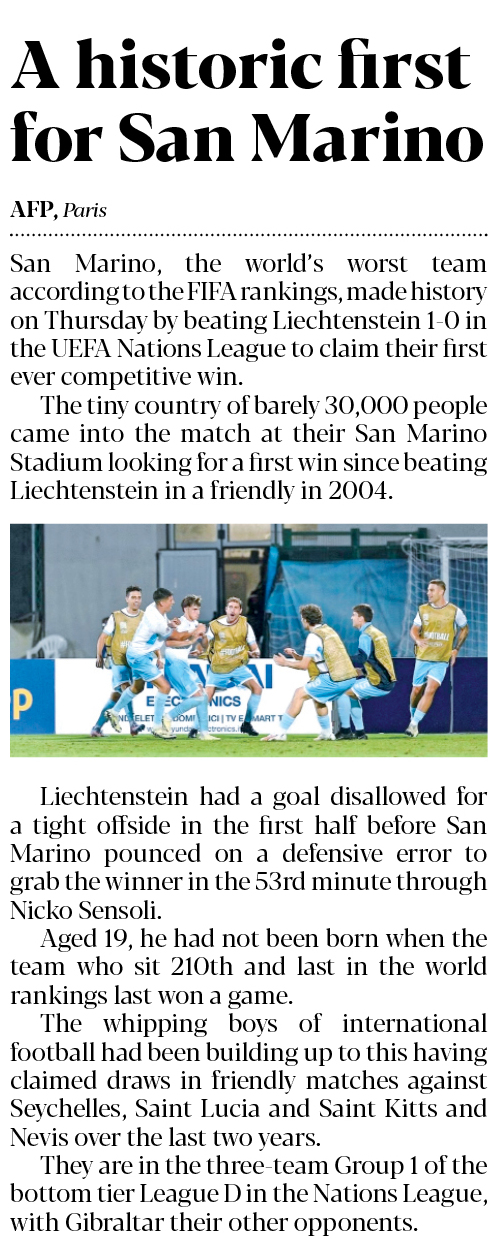 A historic first for San Marino

AFP, Paris

San Marino, the world's worst team according to the FIFA rankings, made history on Thursday by beating Liechtenstein 1-0 in the UEFA Nations League to claim their first ever competitive win.

The tiny country of barely 30,000 people came into the match at their San Marino Stadium looking for a first win since beating Liechtenstein in a friendly in 2004.

Liechtenstein had a goal disallowed for a tight offside in the first half before San Marino pounced on a defensive error to grab the winner in the 53rd minute through Nicko Sensoli.

Aged 19, he had not been born when the team who sit 210th and last in the world rankings last won a game.

The whipping boys of international football had been building up to this having claimed draws in friendly matches against Seychelles, Saint Lucia and Saint Kitts and Nevis over the last two years.

They are in the three-team Group 1 of the bottom tier League D in the Nations League, with Gibraltar their other opponents.